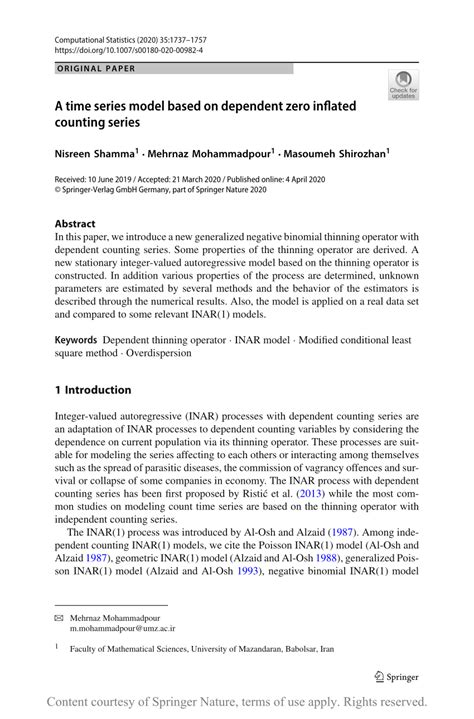 Computational Statistics (2020) 35:1737–1757
https://doi.org/10.1007/s00180-020-00982-4

ORIGINAL PAPER

Check for updates

A time series model based on dependent zero inflated counting series

Nisreen Shamma$^1$ · Mehrnaz Mohammadpour$^1$ · Masoumeh Shirozhan$^1$

Received: 10 June 2019 / Accepted: 21 March 2020 / Published online: 4 April 2020
© Springer-Verlag GmbH Germany, part of Springer Nature 2020

Abstract
In this paper, we introduce a new generalized negative binomial thinning operator with dependent counting series. Some properties of the thinning operator are derived. A new stationary integer-valued autoregressive model based on the thinning operator is constructed. In addition various properties of the process are determined, unknown parameters are estimated by several methods and the behavior of the estimators is described through the numerical results. Also, the model is applied on a real data set and compared to some relevant INAR(1) models.

Keywords Dependent thinning operator · INAR model · Modified conditional least square method · Overdispersion

1 Introduction

Integer-valued autoregressive (INAR) processes with dependent counting series are an adaptation of INAR processes to dependent counting variables by considering the dependence on current population via its thinning operator. These processes are suitable for modeling the series affecting to each others or interacting among themselves such as the spread of parasitic diseases, the commission of vagrancy offences and survival or collapse of some companies in economy. The INAR process with dependent counting series has been first proposed by Ristić et al. (2013) while the most common studies on modeling count time series are based on the thinning operator with independent counting series.

The INAR(1) process was introduced by Al-Osh and Alzaid (1987). Among independent counting INAR(1) models, we cite the Poisson INAR(1) model (Al-Osh and Alzaid 1987), geometric INAR(1) model (Alzaid and Al-Osh 1988), generalized Poisson INAR(1) model (Alzaid and Al-Osh 1993), negative binomial INAR(1) model

Mehrnaz Mohammadpour
m.mohammadpour@umz.ac.ir

$^1$ Faculty of Mathematical Sciences, University of Mazandaran, Babolsar, Iran

Springer

Content courtesy of Springer Nature, terms of use apply. Rights reserved.